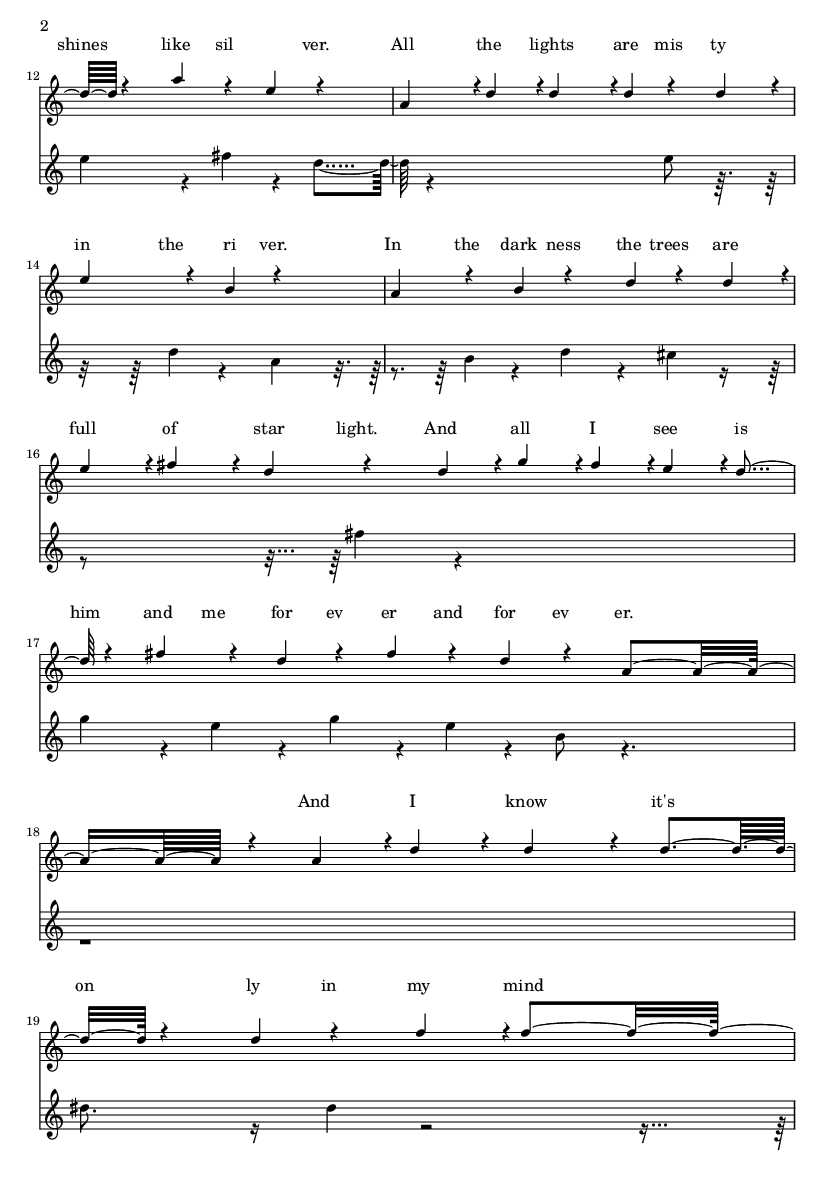 2

shines like sil ver. All the lights are mis ty

12

in the ri ver. In the dark ness the trees are

14

full of star light. And all I see is

16

him and me for ev er and for ev er.

17

And I know it's

18

on ly in my mind

19